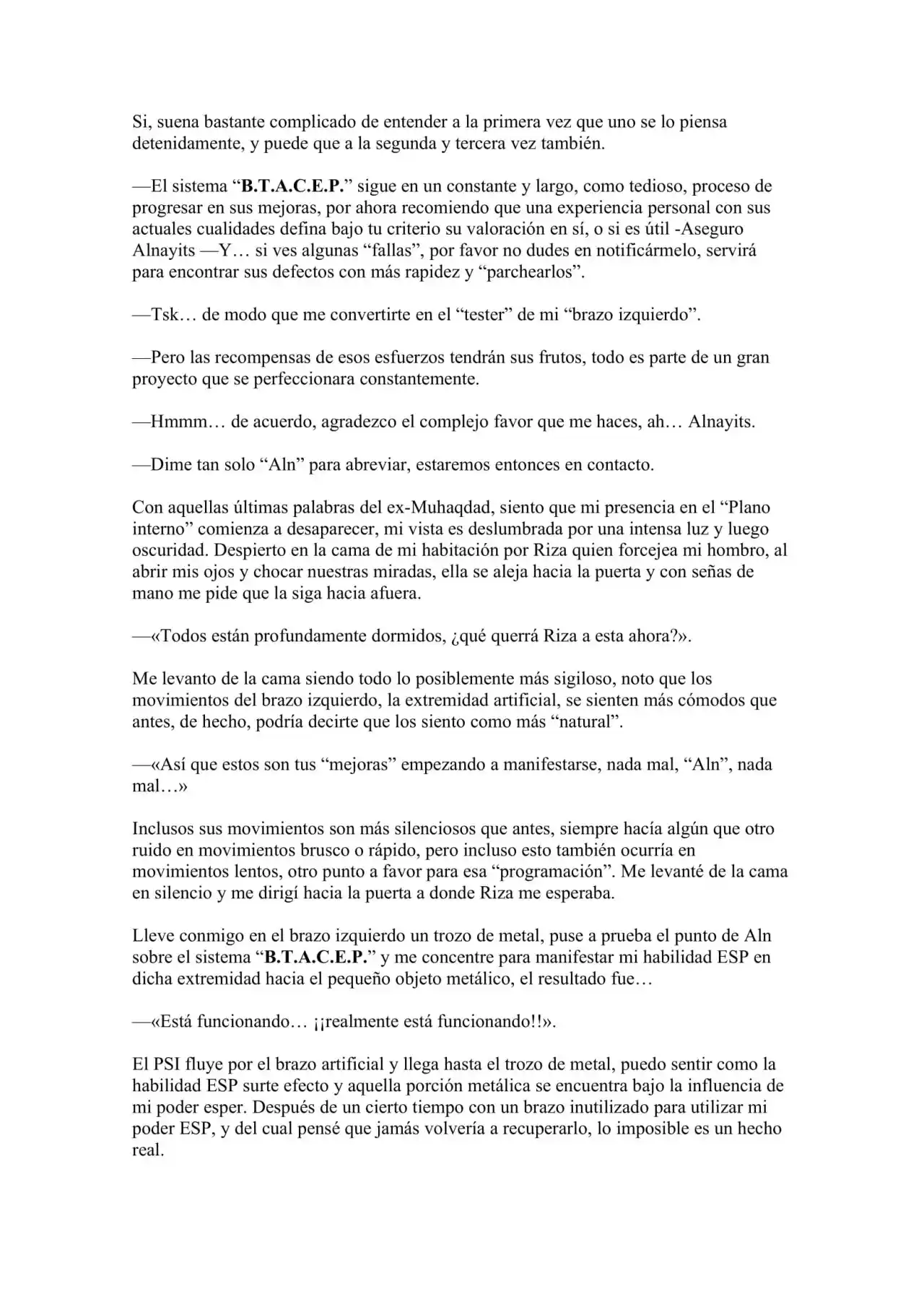 Si, suena bastante complicado de entender a la primera vez que uno se lo piensa detenidamente, y puede que a la segunda y tercera vez también.

—El sistema "B.T.A.C.E.P." sigue en un constante y largo, como tedioso, proceso de progresar en sus mejoras, por ahora recomiendo que una experiencia personal con sus actuales cualidades defina bajo tu criterio su valoración en sí, o si es útil -Aseguro Alnayits —Y… si ves algunas "fallas", por favor no dudes en notificármelo, servirá para encontrar sus defectos con más rapidez y "parchearlos".

—Tsk… de modo que me convertirte en el "tester" de mi "brazo izquierdo".

—Pero las recompensas de esos esfuerzos tendrán sus frutos, todo es parte de un gran proyecto que se perfeccionara constantemente.

—Hmmm… de acuerdo, agradezco el complejo favor que me haces, ah… Alnayits.

—Dime tan solo "Aln" para abreviar, estaremos entonces en contacto.

Con aquellas últimas palabras del ex-Muhaqdad, siento que mi presencia en el "Plano interno" comienza a desaparecer, mi vista es deslumbrada por una intensa luz y luego oscuridad. Despierto en la cama de mi habitación por Riza quien forcejea mi hombro, al abrir mis ojos y chocar nuestras miradas, ella se aleja hacia la puerta y con señas de mano me pide que la siga hacia afuera.

—«Todos están profundamente dormidos, ¿qué querrá Riza a esta ahora?».

Me levanto de la cama siendo todo lo posiblemente más sigiloso, noto que los movimientos del brazo izquierdo, la extremidad artificial, se sienten más cómodos que antes, de hecho, podría decirte que los siento como más "natural".

—«Así que estos son tus "mejoras" empezando a manifestarse, nada mal, "Aln", nada mal…»

Inclusos sus movimientos son más silenciosos que antes, siempre hacía algún que otro ruido en movimientos brusco o rápido, pero incluso esto también ocurría en movimientos lentos, otro punto a favor para esa "programación". Me levanté de la cama en silencio y me dirigí hacia la puerta a donde Riza me esperaba.

Lleve conmigo en el brazo izquierdo un trozo de metal, puse a prueba el punto de Aln sobre el sistema "B.T.A.C.E.P." y me concentre para manifestar mi habilidad ESP en dicha extremidad hacia el pequeño objeto metálico, el resultado fue…

—«Está funcionando… ¡¡realmente está funcionando!!».

El PSI fluye por el brazo artificial y llega hasta el trozo de metal, puedo sentir como la habilidad ESP surte efecto y aquella porción metálica se encuentra bajo la influencia de mi poder esper. Después de un cierto tiempo con un brazo inutilizado para utilizar mi poder ESP, y del cual pensé que jamás volvería a recuperarlo, lo imposible es un hecho real.